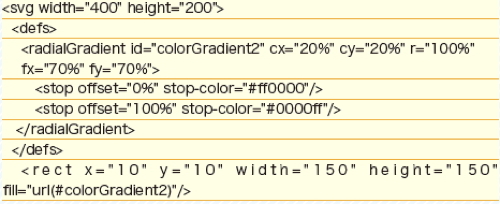 <svg width="400" height="200">
<defs>
<radialGradient id="colorGradient2" cx="20%" cy="20%" r="100%" fx="70%" fy="70%">
<stop offset="0%" stop-color="#ff0000"/>
<stop offset="100%" stop-color="#0000ff"/>
</radialGradient>
</defs>
<rect x="10" y="10" width="150" height="150" fill="url(#colorGradient2)"/>